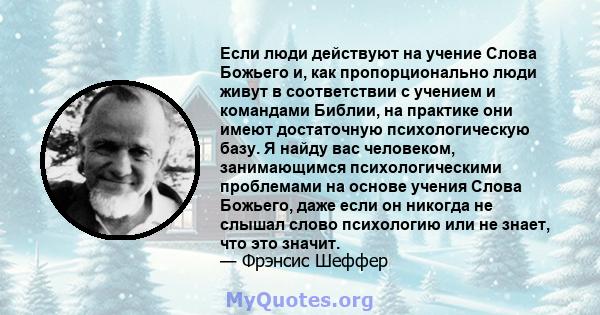 Если люди действуют на учение Слова Божьего и, как пропорционально люди живут в соответствии с учением и командами Библии, на практике они имеют достаточную психологическую базу. Я найду вас человеком, занимающимся психологическими проблемами на основе учения Слова Божьего, даже если он никогда не слышал слово психологию или не знает, что это значит.
— Фрэнсис Шеффер

MyQuotes.org